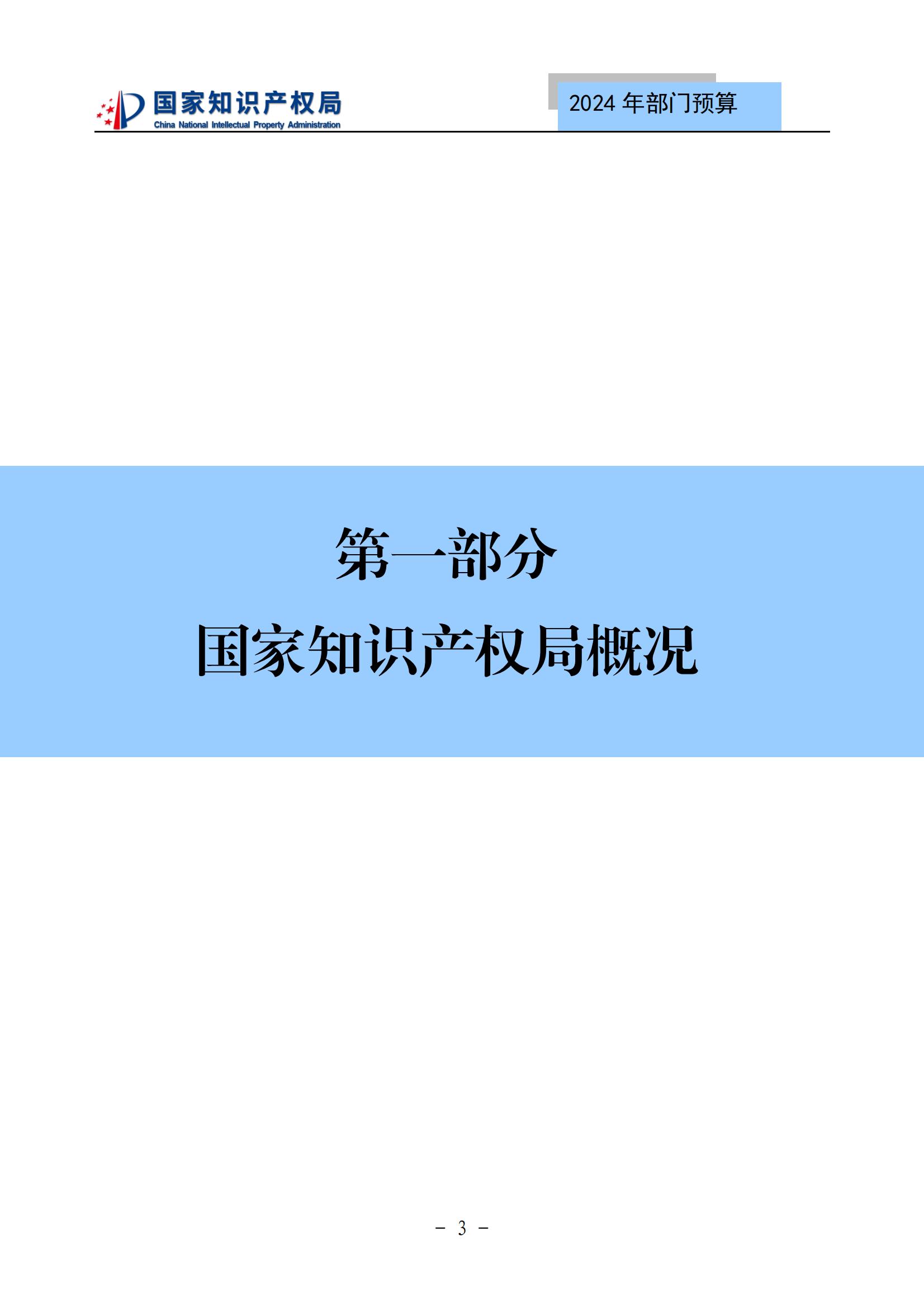 国家知识产权局
China National Intellectual Property Administration

2024 年部门预算

第一部分
国家知识产权局概况

－ 3 －